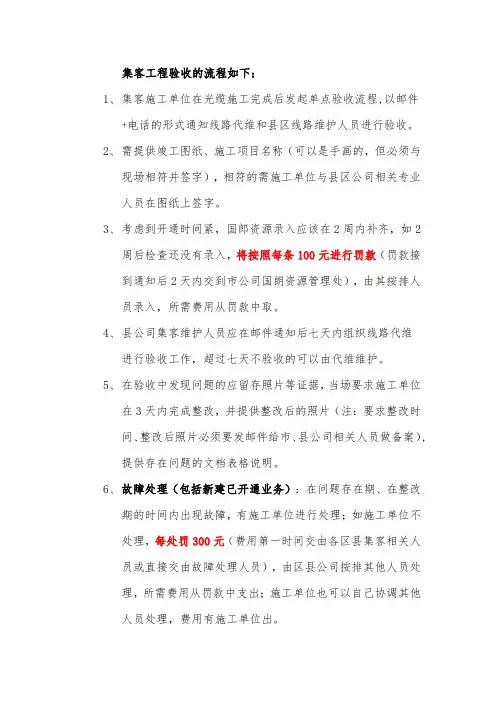 集客工程验收的流程如下：

1、集客施工单位在光缆施工完成后发起单点验收流程，以邮件+电话的形式通知线路代维和县区线路维护人员进行验收。

2、需提供竣工图纸、施工项目名称（可以是手画的，但必须与现场相符并签字），相符的需施工单位与县区公司相关专业人员在图纸上签字。

3、考虑到开通时间紧，国朗资源录入应该在2周内补齐，如2周后检查还没有录入，将按照每条100元进行罚款（罚款接到通知后2天内交到市公司国朗资源管理处），由其按排人员录入，所需费用从罚款中取。

4、县公司集客维护人员应在邮件通知后七天内组织线路代维进行验收工作，超过七天不验收的可以由代维维护。

5、在验收中发现问题的应留存照片等证据，当场要求施工单位在3天内完成整改，并提供整改后的照片（注：要求整改时间、整改后照片必须要发邮件给市、县公司相关人员做备案），提供存在问题的文档表格说明。

6、故障处理（包括新建已开通业务）：在问题存在期、在整改期的时间内出现故障，有施工单位进行处理；如施工单位不处理，每处罚300元（费用第一时间交由各区县集客相关人员或直接交由故障处理人员），由区县公司按排其他人员处理，所需费用从罚款中支出；施工单位也可以自己协调其他人员处理，费用有施工单位出。